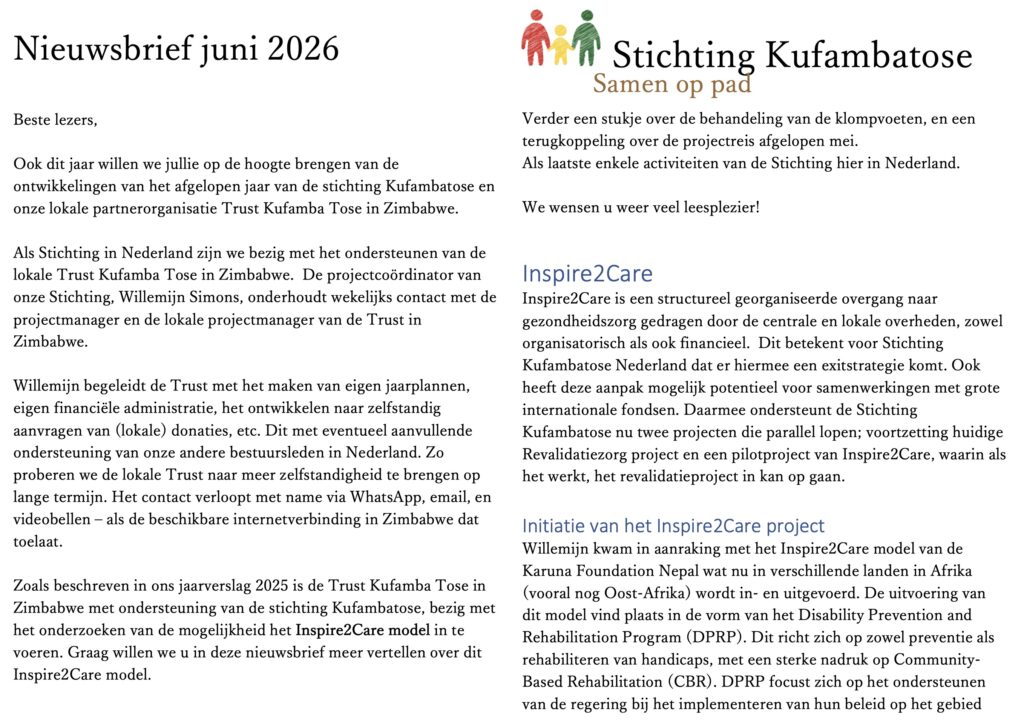 Nieuwsbrief juni 2026

Beste lezers,

Ook dit jaar willen we jullie op de hoogte brengen van de ontwikkelingen van het afgelopen jaar van de stichting Kufambatose en onze lokale partnerorganisatie Trust Kufamba Tose in Zimbabwe.

Als Stichting in Nederland zijn we bezig met het ondersteunen van de lokale Trust Kufamba Tose in Zimbabwe. De projectcoördinator van onze Stichting, Willemijn Simons, onderhoudt wekelijks contact met de projectmanager en de lokale projectmanager van de Trust in Zimbabwe.

Willemijn begeleidt de Trust met het maken van eigen jaarplannen, eigen financiële administratie, het ontwikkelen naar zelfstandig aanvragen van (lokale) donaties, etc. Dit met eventueel aanvullende ondersteuning van onze andere bestuursleden in Nederland. Zo proberen we de lokale Trust naar meer zelfstandigheid te brengen op lange termijn. Het contact verloopt met name via WhatsApp, email, en videobellen – als de beschikbare internetverbinding in Zimbabwe dat toelaat.

Zoals beschreven in ons jaarverslag 2025 is de Trust Kufamba Tose in Zimbabwe met ondersteuning van de stichting Kufambatose, bezig met het onderzoeken van de mogelijkheid het Inspire2Care model in te voeren. Graag willen we u in deze nieuwsbrief meer vertellen over dit Inspire2Care model.

Stichting Kufambatose
Samen op pad

Verder een stukje over de behandeling van de klompvoeten, en een terugkoppeling over de projectreis afgelopen mei.
Als laatste enkele activiteiten van de Stichting hier in Nederland.

We wensen u weer veel leesplezier!

Inspire2Care
Inspire2Care is een structureel georganiseerde overgang naar gezondheidszorg gedragen door de centrale en lokale overheden, zowel organisatorisch als ook financieel. Dit betekent voor Stichting Kufambatose Nederland dat er hiermee een exitstrategie komt. Ook heeft deze aanpak mogelijk potentieel voor samenwerkingen met grote internationale fondsen. Daarmee ondersteunt de Stichting Kufambatose nu twee projecten die parallel lopen; voortzetting huidige Revalidatiezorg project en een pilotproject van Inspire2Care, waarin als het werkt, het revalidatieproject in kan op gaan.

Initiatie van het Inspire2Care project
Willemijn kwam in aanraking met het Inspire2Care model van de Karuna Foundation Nepal wat nu in verschillende landen in Afrika (vooral nog Oost-Afrika) wordt in- en uitgevoerd. De uitvoering van dit model vind plaats in de vorm van het Disability Prevention and Rehabilitation Program (DPRP). Dit richt zich op zowel preventie als rehabiliteren van handicaps, met een sterke nadruk op Community-Based Rehabilitation (CBR). DPRP focust zich op het ondersteunen van de regering bij het implementeren van hun beleid op het gebied